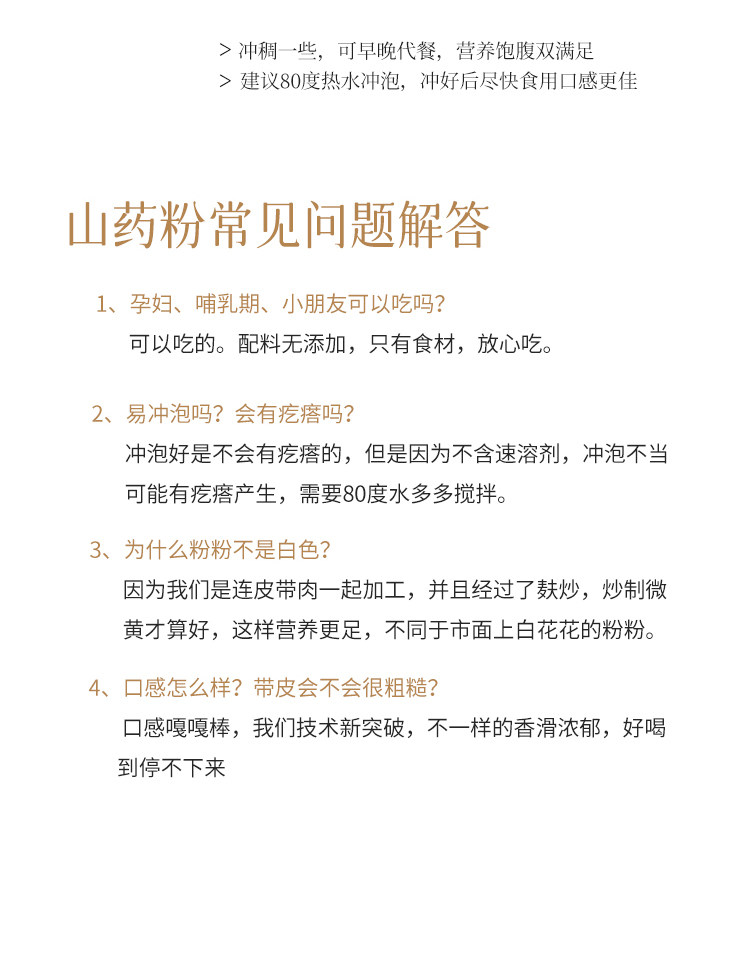 > 冲稠一些，可早晚代餐，营养饱腹双满足
> 建议80度热水冲泡，冲好后尽快食用口感更佳

山药粉常见问题解答

1、孕妇、哺乳期、小朋友可以吃吗？
可以吃的。配料无添加，只有食材，放心吃。

2、易冲泡吗？会有疙瘩吗？
冲泡好是不会有疙瘩的，但是因为不含速溶剂，冲泡不当可能有疙瘩产生，需要80度水多多搅拌。

3、为什么粉粉不是白色？
因为我们是连皮带肉一起加工，并且经过了麸炒，炒制微黄才算好，这样营养更足，不同于市面上白花花的粉粉。

4、口感怎么样？带皮会不会很粗糙？
口感嘎嘎棒，我们技术新突破，不一样的香滑浓郁，好喝到停不下来